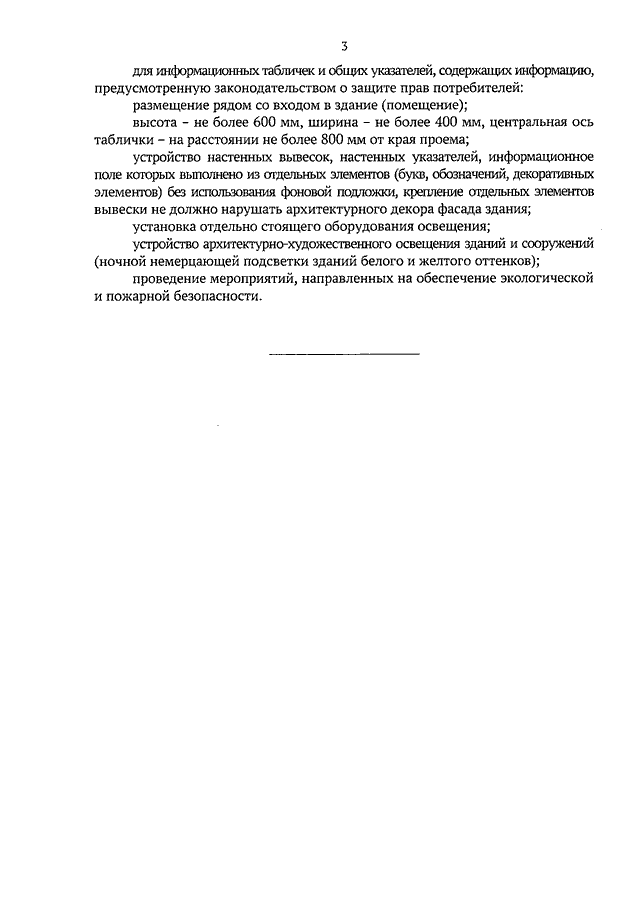 3

для информационных табличек и общих указателей, содержащих информацию, предусмотренную законодательством о защите прав потребителей:

размещение рядом со входом в здание (помещение);

высота – не более 600 мм, ширина – не более 400 мм, центральная ось таблички – на расстоянии не более 800 мм от края проема;

устройство настенных вывесок, настенных указателей, информационное поле которых выполнено из отдельных элементов (букв, обозначений, декоративных элементов) без использования фоновой подложки, крепление отдельных элементов вывески не должно нарушать архитектурного декора фасада здания;

установка отдельно стоящего оборудования освещения;

устройство архитектурно-художественного освещения зданий и сооружений (ночной немерцающей подсветки зданий белого и желтого оттенков);

проведение мероприятий, направленных на обеспечение экологической и пожарной безопасности.